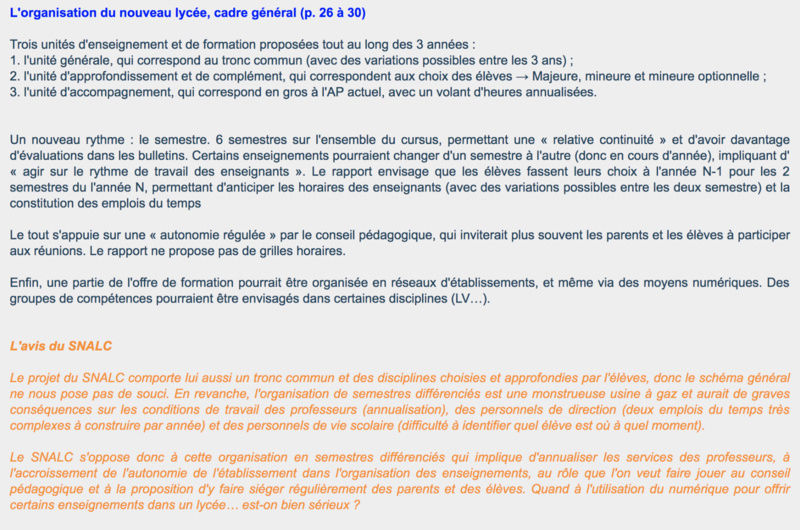 L'organisation du nouveau lycée, cadre général (p. 26 à 30)

Trois unités d'enseignement et de formation proposées tout au long des 3 années :
1. l'unité générale, qui correspond au tronc commun (avec des variations possibles entre les 3 ans) ;
2. l'unité d'approfondissement et de complément, qui correspondent aux choix des élèves → Majeure, mineure et mineure optionnelle ;
3. l'unité d'accompagnement, qui correspond en gros à l'AP actuel, avec un volant d'heures annualisées.

Un nouveau rythme : le semestre. 6 semestres sur l'ensemble du cursus, permettant une « relative continuité » et d'avoir davantage d'évaluations dans les bulletins. Certains enseignements pourraient changer d'un semestre à l'autre (donc en cours d'année), impliquant d' « agir sur le rythme de travail des enseignants ». Le rapport envisage que les élèves fassent leurs choix à l'année N-1 pour les 2 semestres du l'année N, permettant d'anticiper les horaires des enseignants (avec des variations possibles entre les deux semestre) et la constitution des emplois du temps

Le tout s'appuie sur une « autonomie régulée » par le conseil pédagogique, qui inviterait plus souvent les parents et les élèves à participer aux réunions. Le rapport ne propose pas de grilles horaires.

Enfin, une partie de l'offre de formation pourrait être organisée en réseaux d'établissements, et même via des moyens numériques. Des groupes de compétences pourraient être envisagés dans certaines disciplines (LV…).

L'avis du SNALC

Le projet du SNALC comporte lui aussi un tronc commun et des disciplines choisies et approfondies par l'élèves, donc le schéma général ne nous pose pas de souci. En revanche, l'organisation de semestres différenciés est une monstrueuse usine à gaz et aurait de graves conséquences sur les conditions de travail des professeurs (annualisation), des personnels de direction (deux emplois du temps très complexes à construire par année) et des personnels de vie scolaire (difficulté à identifier quel élève est où à quel moment).

Le SNALC s'oppose donc à cette organisation en semestres différenciés qui implique d'annualiser les services des professeurs, à l'accroissement de l'autonomie de l'établissement dans l'organisation des enseignements, au rôle que l'on veut faire jouer au conseil pédagogique et à la proposition d'y faire siéger régulièrement des parents et des élèves. Quand à l'utilisation du numérique pour offrir certains enseignements dans un lycée… est-on bien sérieux ?